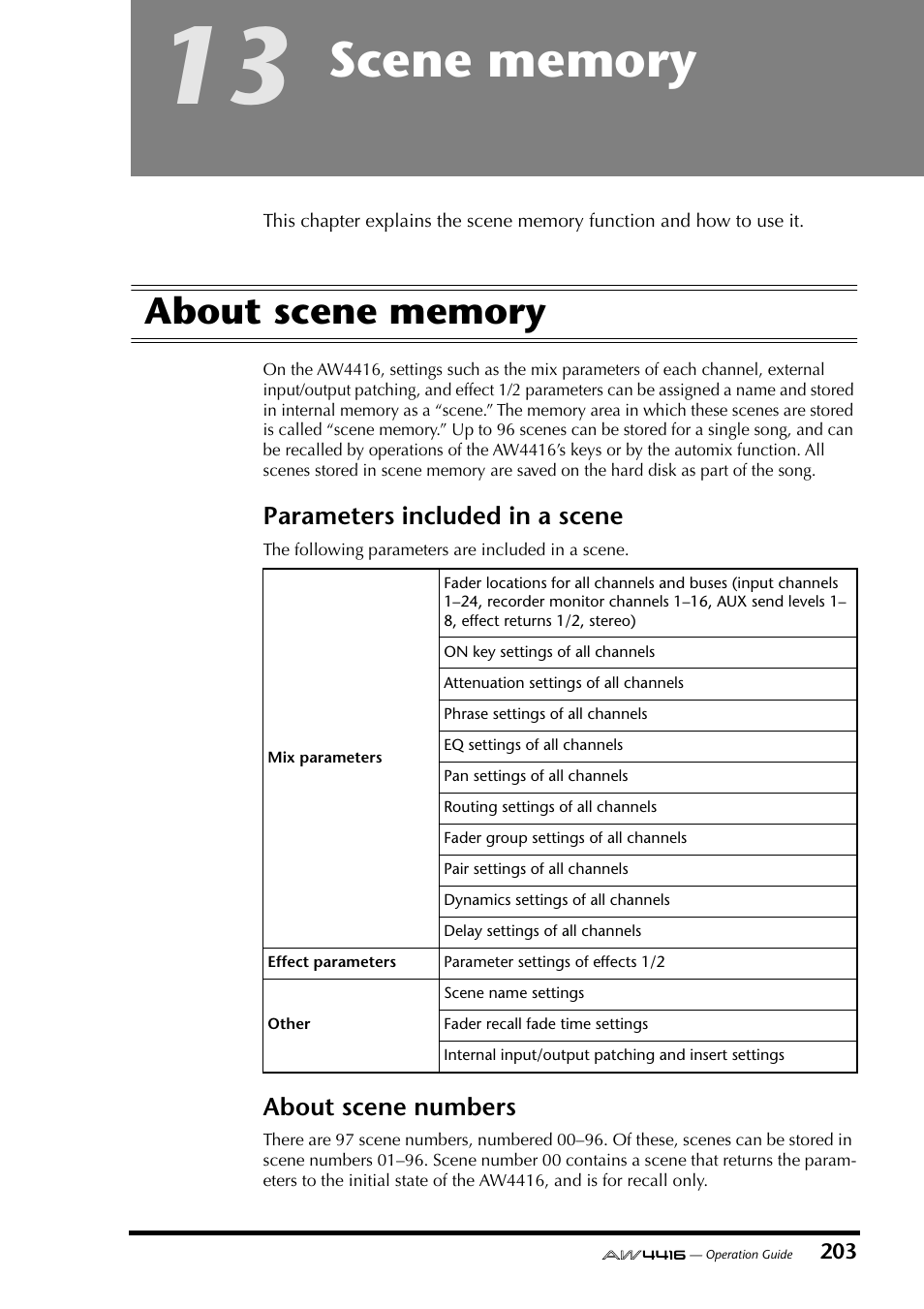 13 Scene memory

This chapter explains the scene memory function and how to use it.

About scene memory

On the AW4416, settings such as the mix parameters of each channel, external input/output patching, and effect 1/2 parameters can be assigned a name and stored in internal memory as a “scene.” The memory area in which these scenes are stored is called “scene memory.” Up to 96 scenes can be stored for a single song, and can be recalled by operations of the AW4416’s keys or by the automix function. All scenes stored in scene memory are saved on the hard disk as part of the song.

Parameters included in a scene

The following parameters are included in a scene.

| | |
|---|---|
| Mix parameters | Fader locations for all channels and buses (input channels 1–24, recorder monitor channels 1–16, AUX send levels 1–8, effect returns 1/2, stereo) |
| | ON key settings of all channels |
| | Attenuation settings of all channels |
| | Phrase settings of all channels |
| | EQ settings of all channels |
| | Pan settings of all channels |
| | Routing settings of all channels |
| | Fader group settings of all channels |
| | Pair settings of all channels |
| | Dynamics settings of all channels |
| | Delay settings of all channels |
| Effect parameters | Parameter settings of effects 1/2 |
| Other | Scene name settings |
| | Fader recall fade time settings |
| | Internal input/output patching and insert settings |

About scene numbers

There are 97 scene numbers, numbered 00–96. Of these, scenes can be stored in scene numbers 01–96. Scene number 00 contains a scene that returns the parameters to the initial state of the AW4416, and is for recall only.

AW4416 — Operation Guide 203